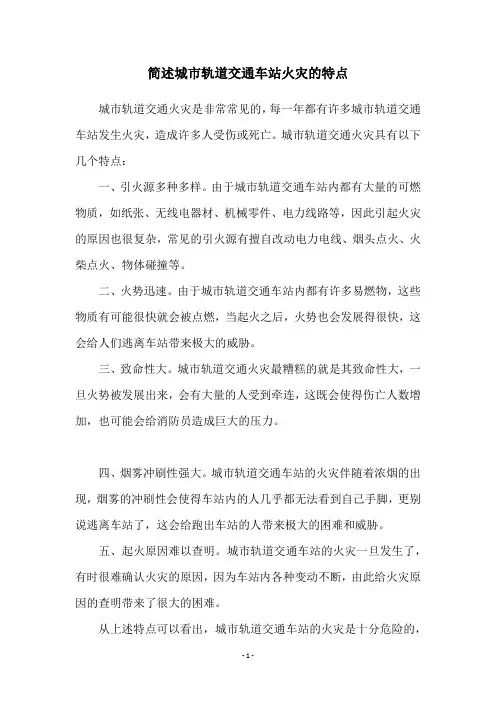 简述城市轨道交通车站火灾的特点

城市轨道交通火灾是非常常见的，每一年都有许多城市轨道交通车站发生火灾，造成许多人受伤或死亡。城市轨道交通火灾具有以下几个特点：

一、引火源多种多样。由于城市轨道交通车站内都有大量的可燃物质，如纸张、无线电器材、机械零件、电力线路等，因此引起火灾的原因也很复杂，常见的引火源有擅自改动电力电线、烟头点火、火柴点火、物体碰撞等。

二、火势迅速。由于城市轨道交通车站内都有许多易燃物，这些物质有可能很快就会被点燃，当起火之后，火势也会发展得很快，这会给人们逃离车站带来极大的威胁。

三、致命性大。城市轨道交通火灾最糟糕的就是其致命性大，一旦火势被发展出来，会有大量的人受到牵连，这既会使得伤亡人数增加，也可能会给消防员造成巨大的压力。

四、烟雾冲刷性强大。城市轨道交通车站的火灾伴随着浓烟的出现，烟雾的冲刷性会使得车站内的人几乎都无法看到自己手脚，更别说逃离车站了，这会给跑出车站的人带来极大的困难和威胁。

五、起火原因难以查明。城市轨道交通车站的火灾一旦发生了，有时很难确认火灾的原因，因为车站内各种变动不断，由此给火灾原因的查明带来了很大的困难。

从上述特点可以看出，城市轨道交通车站的火灾是十分危险的，

- 1 -